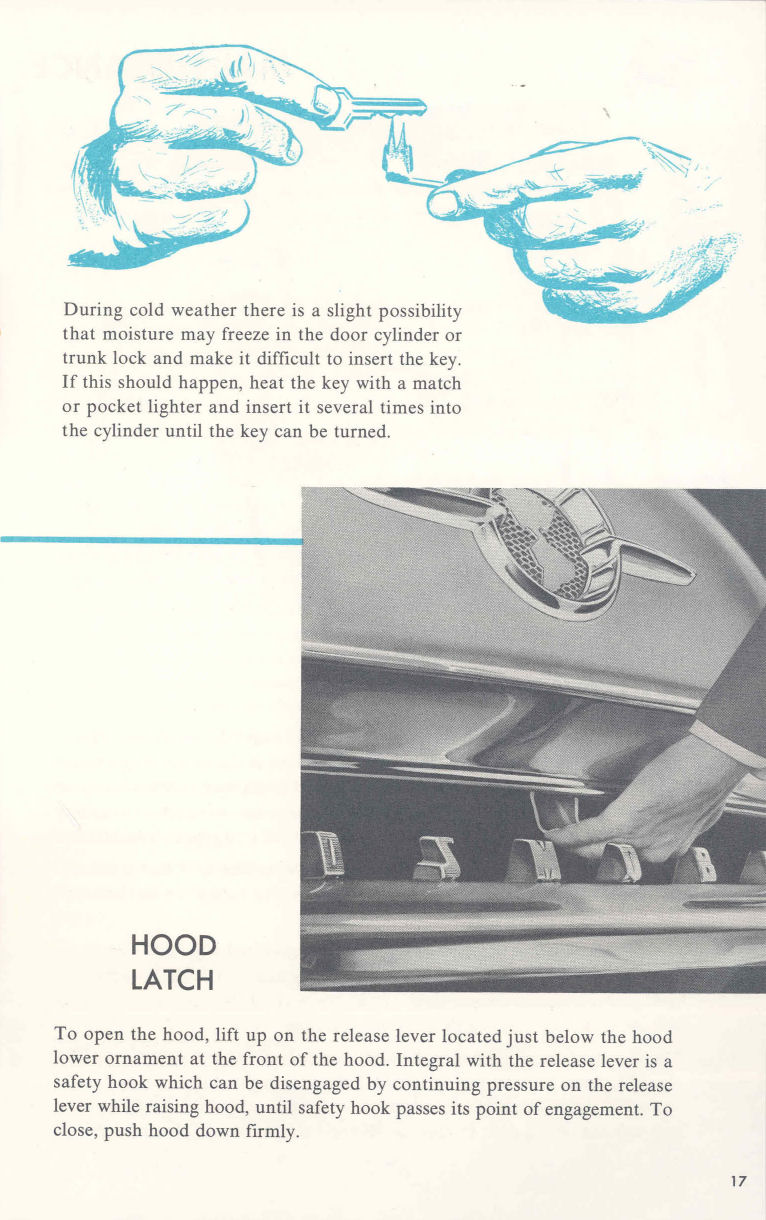 During cold weather there is a slight possibility that moisture may freeze in the door cylinder or trunk lock and make it difficult to insert the key. If this should happen, heat the key with a match or pocket lighter and insert it several times into the cylinder until the key can be turned.

HOOD
LATCH

To open the hood, lift up on the release lever located just below the hood lower ornament at the front of the hood. Integral with the release lever is a safety hook which can be disengaged by continuing pressure on the release lever while raising hood, until safety hook passes its point of engagement. To close, push hood down firmly.

17